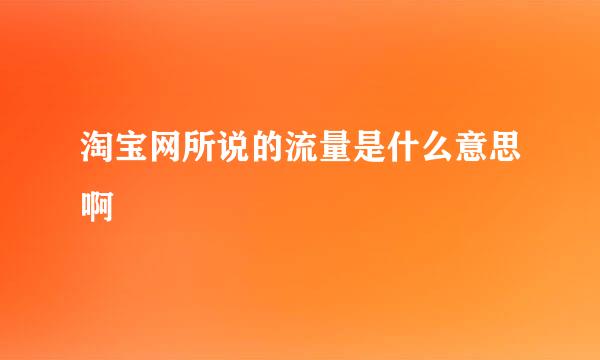 淘宝网所说的流量是什么意思啊